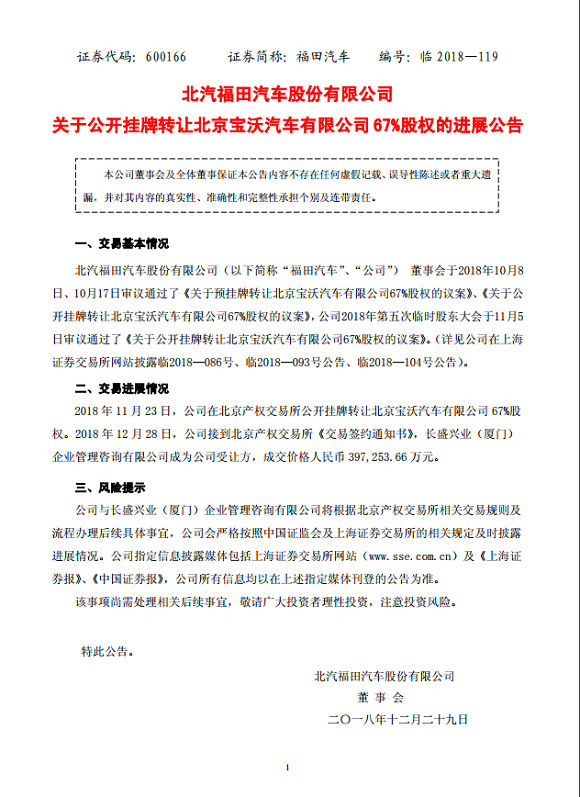 证券代码：600166　　证券简称：福田汽车　　编号：临 2018—119

北汽福田汽车股份有限公司
关于公开挂牌转让北京宝沃汽车有限公司 67%股权的进展公告

本公司董事会及全体董事保证本公告内容不存在任何虚假记载、误导性陈述或者重大遗漏，并对其内容的真实性、准确性和完整性承担个别及连带责任。

一、交易基本情况

北汽福田汽车股份有限公司（以下简称“福田汽车”、“公司”） 董事会于2018年10月8日、10月17日审议通过了《关于预挂牌转让北京宝沃汽车有限公司67%股权的议案》、《关于公开挂牌转让北京宝沃汽车有限公司67%股权的议案》，公司2018年第五次临时股东大会于11月5日审议通过了《关于公开挂牌转让北京宝沃汽车有限公司67%股权的议案》。(详见公司在上海证券交易所网站披露临2018—086号、临2018—093号公告、临2018—104号公告)。

二、交易进展情况

2018 年 11 月 23 日，公司在北京产权交易所公开挂牌转让北京宝沃汽车有限公司 67%股权。2018 年 12 月 28 日，公司接到北京产权交易所《交易签约通知书》，长盛兴业（厦门）企业管理咨询有限公司成为公司受让方，成交价格人民币 397,253.66 万元。

三、风险提示

公司与长盛兴业（厦门）企业管理咨询有限公司将根据北京产权交易所相关交易规则及流程办理后续具体事宜，公司会严格按照中国证监会及上海证券交易所的相关规定及时披露进展情况。公司指定信息披露媒体包括上海证券交易所网站（www.sse.com.cn）及《上海证券报》、《中国证券报》，公司所有信息均以在上述指定媒体刊登的公告为准。

该事项尚需处理相关后续事宜，敬请广大投资者理性投资，注意投资风险。

特此公告。

北汽福田汽车股份有限公司
董 事 会
二〇一八年十二月二十九日

1